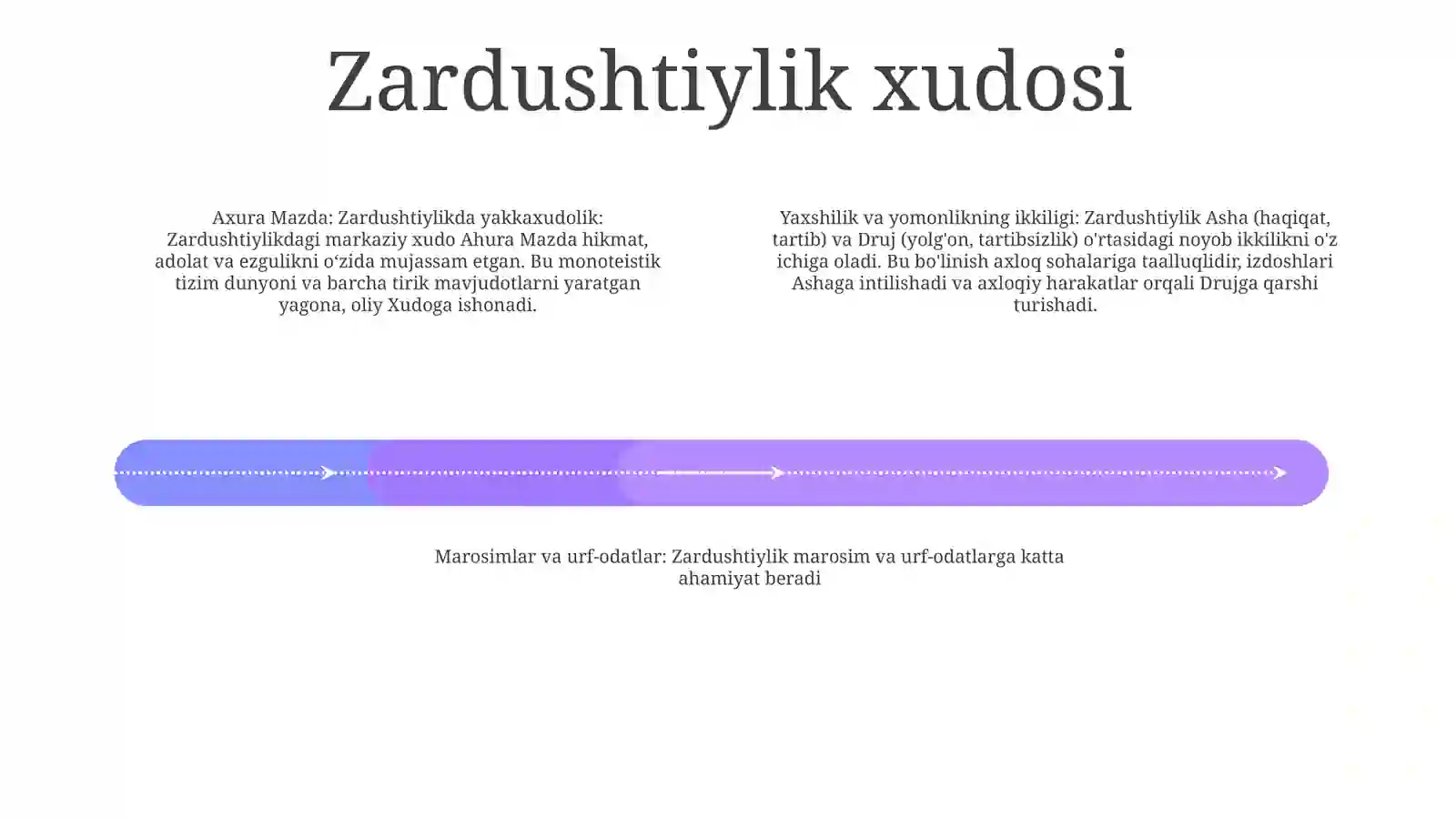 Zardushtiylik xudosi

Axura Mazda: Zardushtiylikda yakkaxudolik: Zardushtiylikdagi markaziy xudo Ahura Mazda hikmat, adolat va ezgulikni o‘zida mujassam etgan. Bu monoteistik tizim dunyoni va barcha tirik mavjudotlarni yaratgan yagona, oliy Xudoga ishonadi.

Yaxshilik va yomonlikning ikkiligi: Zardushtiylik Asha (haqiqat, tartib) va Druj (yolg'on, tartibsizlik) o'rtasidagi noyob ikkilikni o'z ichiga oladi. Bu bo'linish axloq sohalariga taalluqlidir, izdoshlari Ashaga intilishadi va axloqiy harakatlar orqali Drujga qarshi turishadi.

Marosimlar va urf-odatlar: Zardushtiylik marosim va urf-odatlarga katta ahamiyat beradi